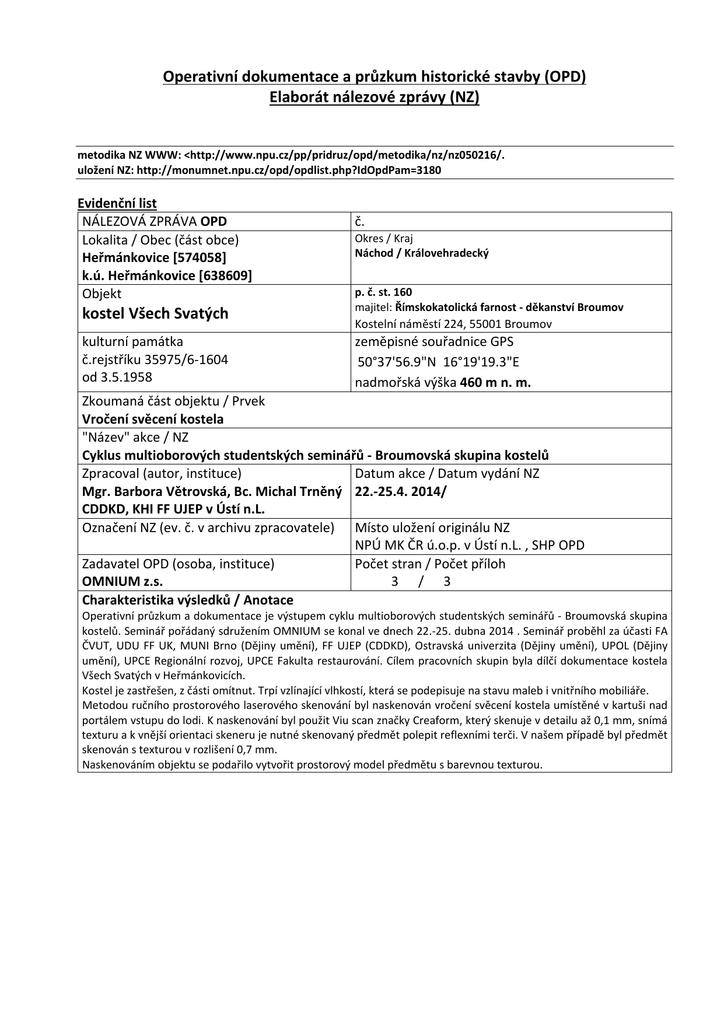 Operativní dokumentace a průzkum historické stavby (OPD)
Elaborát nálezové zprávy (NZ)

metodika NZ WWW: <http://www.npu.cz/pp/pridruz/opd/metodika/nz/nz050216/.
uložení NZ: http://monumnet.npu.cz/opd/opdlist.php?IdOpdPam=3180

Evidenční list

| NÁLEZOVÁ ZPRÁVA OPD | č. |
|---|---|
| Lokalita / Obec (část obce) Heřmánkovice [574058] k.ú. Heřmánkovice [638609] | Okres / Kraj Náchod / Královehradecký |
| Objekt kostel Všech Svatých | p. č. st. 160 majitel: Římskokatolická farnost - děkanství Broumov Kostelní náměstí 224, 55001 Broumov |
| kulturní památka č.rejstříku 35975/6-1604 od 3.5.1958 | zeměpisné souřadnice GPS 50°37'56.9"N 16°19'19.3"E nadmořská výška 460 m n. m. |
| Zkoumaná část objektu / Prvek Vročení svěcení kostela | |
| "Název" akce / NZ Cyklus multioborových studentských seminářů - Broumovská skupina kostelů | |
| Zpracoval (autor, instituce) Mgr. Barbora Větrovská, Bc. Michal Trněný CDDKD, KHI FF UJEP v Ústí n.L. | Datum akce / Datum vydání NZ 22.-25.4. 2014/ |
| Označení NZ (ev. č. v archivu zpracovatele) | Místo uložení originálu NZ NPÚ MK ČR ú.o.p. v Ústí n.L. , SHP OPD |
| Zadavatel OPD (osoba, instituce) OMNIUM z.s. | Počet stran / Počet příloh 3 / 3 |

Charakteristika výsledků / Anotace
Operativní průzkum a dokumentace je výstupem cyklu multioborových studentských seminářů - Broumovská skupina kostelů. Seminář pořádaný sdružením OMNIUM se konal ve dnech 22.-25. dubna 2014 . Seminář proběhl za účasti FA ČVUT, UDU FF UK, MUNI Brno (Dějiny umění), FF UJEP (CDDKD), Ostravská univerzita (Dějiny umění), UPOL (Dějiny umění), UPCE Regionální rozvoj, UPCE Fakulta restaurování. Cílem pracovních skupin byla dílčí dokumentace kostela Všech Svatých v Heřmánkovicích.
Kostel je zastřešen, z části omítnut. Trpí vzlínající vlhkostí, která se podepisuje na stavu maleb i vnitřního mobiliáře.
Metodou ručního prostorového laserového skenování byl naskenován vročení svěcení kostela umístěné v kartuši nad portálem vstupu do lodi. K naskenování byl použit Viu scan značky Creaform, který skenuje v detailu až 0,1 mm, snímá texturu a k vnější orientaci skeneru je nutné skenovaný předmět polepit reflexními terči. V našem případě byl předmět skenován s texturou v rozlišení 0,7 mm.
Naskenováním objektu se podařilo vytvořit prostorový model předmětu s barevnou texturou.